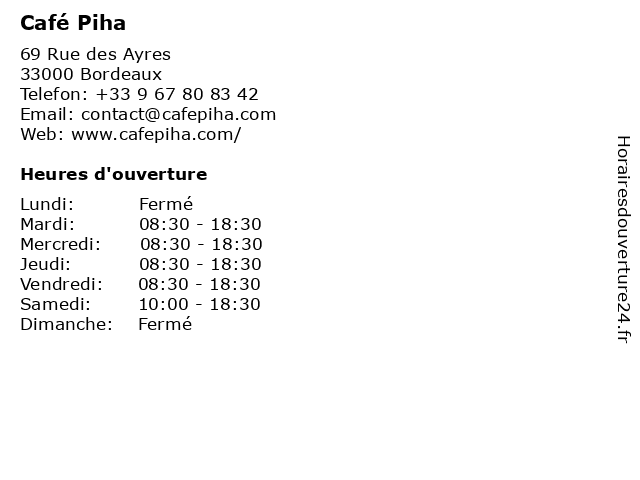 Café Piha

69 Rue des Ayres
33000 Bordeaux
Telefon: +33 9 67 80 83 42
Email: contact@cafepiha.com
Web: www.cafepiha.com/

Heures d'ouverture

Lundi: Fermé
Mardi: 08:30 - 18:30
Mercredi: 08:30 - 18:30
Jeudi: 08:30 - 18:30
Vendredi: 08:30 - 18:30
Samedi: 10:00 - 18:30
Dimanche: Fermé

Horairesdouverture24.fr